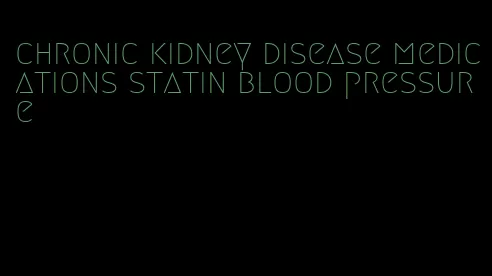 chronic kidney disease medications statin blood pressure